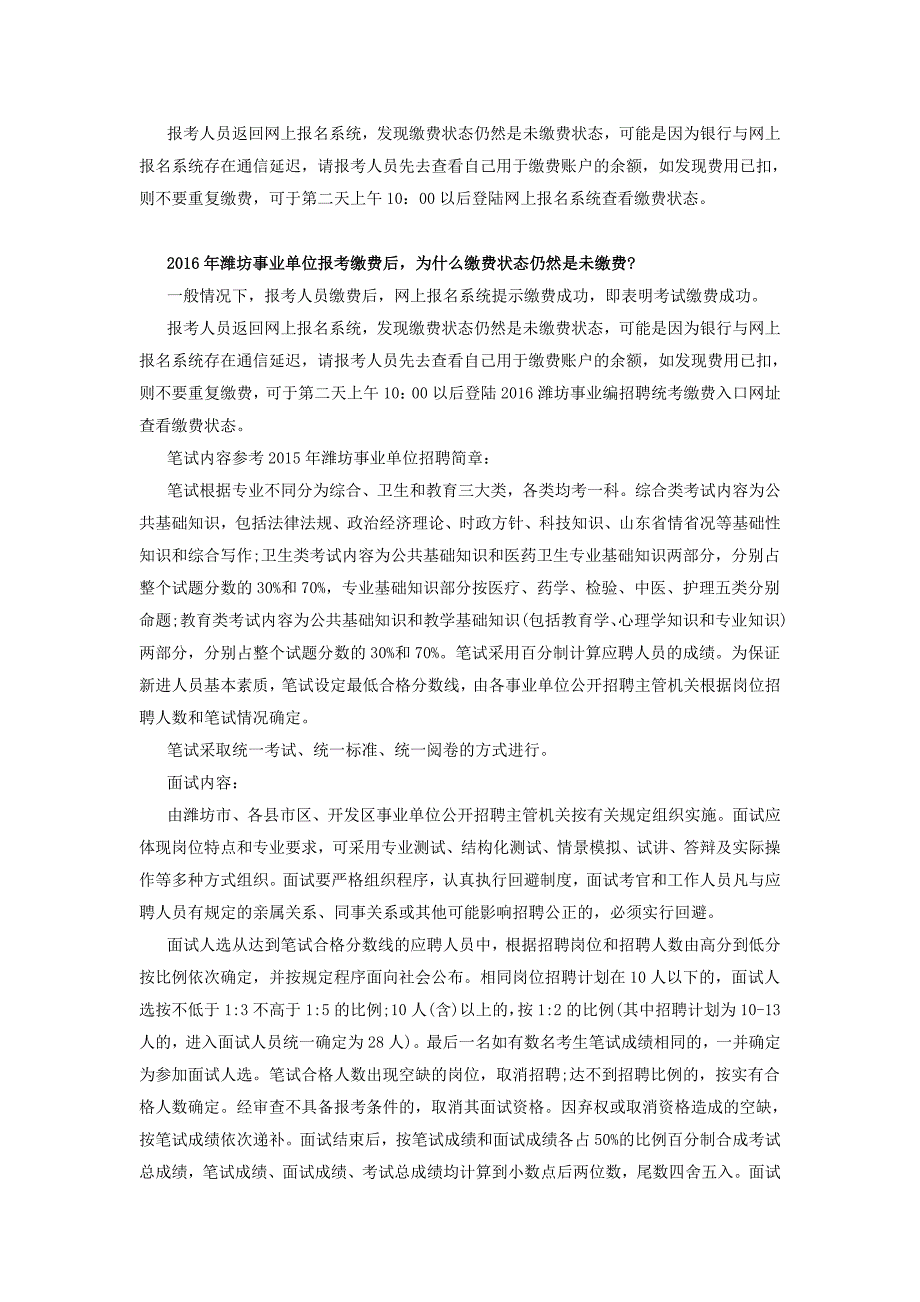 报考人员返回网上报名系统，发现缴费状态仍然是未缴费状态，可能是因为银行与网上报名系统存在通信延迟，请报考人员先去查看自己用于缴费账户的余额，如发现费用已扣，则不要重复缴费，可于第二天上午 10：00 以后登陆网上报名系统查看缴费状态。

2016 年潍坊事业单位报考缴费后，为什么缴费状态仍然是未缴费？

一般情况下，报考人员缴费后，网上报名系统提示缴费成功，即表明考试缴费成功。

报考人员返回网上报名系统，发现缴费状态仍然是未缴费状态，可能是因为银行与网上报名系统存在通信延迟，请报考人员先去查看自己用于缴费账户的余额，如发现费用已扣，则不要重复缴费，可于第二天上午 10：00 以后登陆 2016 潍坊事业编招聘统考缴费入口网址查看缴费状态。

笔试内容参考 2015 年潍坊事业单位招聘简章：

笔试根据专业不同分为综合、卫生和教育三大类，各类均考一科。综合类考试内容为公共基础知识，包括法律法规、政治经济理论、时政方针、科技知识、山东省情省况等基础性知识和综合写作;卫生类考试内容为公共基础知识和医药卫生专业基础知识两部分，分别占整个试题分数的 30%和 70%，专业基础知识部分按医疗、药学、检验、中医、护理五类分别命题;教育类考试内容为公共基础知识和教学基础知识(包括教育学、心理学知识和专业知识)两部分，分别占整个试题分数的 30%和 70%。笔试采用百分制计算应聘人员的成绩。为保证新进人员基本素质，笔试设定最低合格分数线，由各事业单位公开招聘主管机关根据岗位招聘人数和笔试情况确定。

笔试采取统一考试、统一标准、统一阅卷的方式进行。

面试内容：

由潍坊市、各县市区、开发区事业单位公开招聘主管机关按有关规定组织实施。面试应体现岗位特点和专业要求，可采用专业测试、结构化测试、情景模拟、试讲、答辩及实际操作等多种方式组织。面试要严格组织程序，认真执行回避制度，面试考官和工作人员凡与应聘人员有规定的亲属关系、同事关系或其他可能影响招聘公正的，必须实行回避。

面试人选从达到笔试合格分数线的应聘人员中，根据招聘岗位和招聘人数由高分到低分按比例依次确定，并按规定程序面向社会公布。相同岗位招聘计划在 10 人以下的，面试人选按不低于 1:3 不高于 1:5 的比例;10 人(含)以上的，按 1:2 的比例(其中招聘计划为 10-13 人的，进入面试人员统一确定为 28 人)。最后一名如有数名考生笔试成绩相同的，一并确定为参加面试人选。笔试合格人数出现空缺的岗位，取消招聘;达不到招聘比例的，按实有合格人数确定。经审查不具备报考条件的，取消其面试资格。因弃权或取消资格造成的空缺，按笔试成绩依次递补。面试结束后，按笔试成绩和面试成绩各占 50%的比例百分制合成考试总成绩，笔试成绩、面试成绩、考试总成绩均计算到小数点后两位数，尾数四舍五入。面试